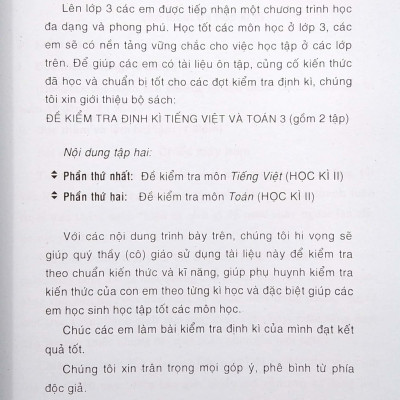 Lên lớp 3 các em được tiếp nhận một chương trình học đa dạng và phong phú. Học tốt các môn học ở lớp 3, các em sẽ có nền tảng vững chắc cho việc học tập ở các lớp trên. Để giúp các em có tài liệu ôn tập, củng cố kiến thức đã học và chuẩn bị tốt cho các đợt kiểm tra định kì, chúng tôi xin giới thiệu bộ sách:

ĐỀ KIỂM TRA ĐỊNH KÌ TIẾNG VIỆT VÀ TOÁN 3 (gồm 2 tập)

Nội dung tập hai:

Phần thứ nhất: Đề kiểm tra môn Tiếng Việt (HỌC KÌ II)

Phần thứ hai: Đề kiểm tra môn Toán (HỌC KÌ II)

Với các nội dung trình bày trên, chúng tôi hi vọng sẽ giúp quý thầy (cô) giáo sử dụng tài liệu này để kiểm tra theo chuẩn kiến thức và kĩ năng, giúp phụ huynh kiểm tra kiến thức của con em theo từng kì học và đặc biệt giúp các em học sinh học tập tốt các môn học.

Chúc các em làm bài kiểm tra định kì của mình đạt kết quả tốt.

Chúng tôi xin trân trọng mọi góp ý, phê bình từ phía độc giả.